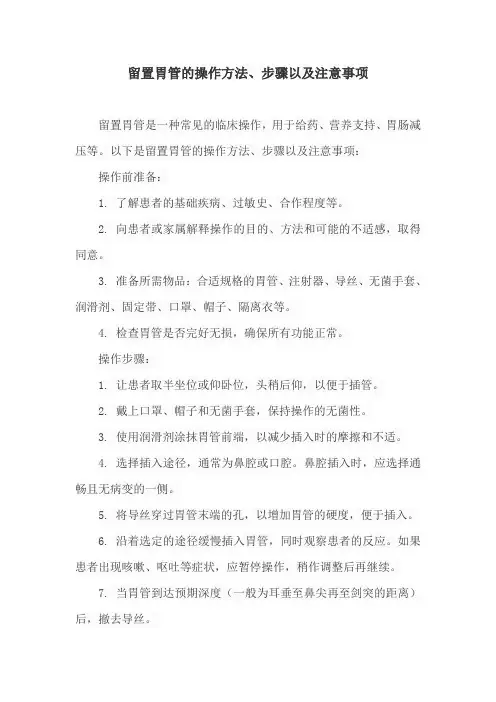 留置胃管的操作方法、步骤以及注意事项

留置胃管是一种常见的临床操作，用于给药、营养支持、胃肠减压等。以下是留置胃管的操作方法、步骤以及注意事项：

操作前准备：

1. 了解患者的基础疾病、过敏史、合作程度等。

2. 向患者或家属解释操作的目的、方法和可能的不适感，取得同意。

3. 准备所需物品：合适规格的胃管、注射器、导丝、无菌手套、润滑剂、固定带、口罩、帽子、隔离衣等。

4. 检查胃管是否完好无损，确保所有功能正常。

操作步骤：

1. 让患者取半坐位或仰卧位，头稍后仰，以便于插管。

2. 戴上口罩、帽子和无菌手套，保持操作的无菌性。

3. 使用润滑剂涂抹胃管前端，以减少插入时的摩擦和不适。

4. 选择插入途径，通常为鼻腔或口腔。鼻腔插入时，应选择通畅且无病变的一侧。

5. 将导丝穿过胃管末端的孔，以增加胃管的硬度，便于插入。

6. 沿着选定的途径缓慢插入胃管，同时观察患者的反应。如果患者出现咳嗽、呕吐等症状，应暂停操作，稍作调整后再继续。

7. 当胃管到达预期深度（一般为耳垂至鼻尖再至剑突的距离）后，撤去导丝。